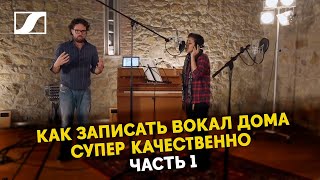 КАК ЗАПИСАТЬ ВОКАЛ ДОМА
СУПЕР КАЧЕСТВЕННО
ЧАСТЬ 1